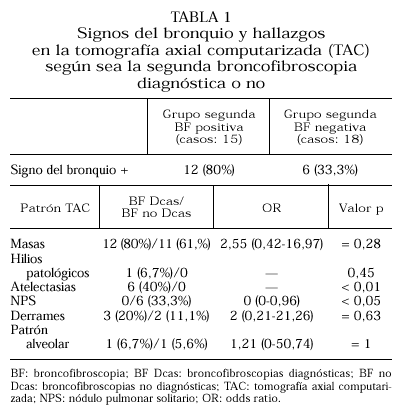 TABLA 1
Signos del bronquio y hallazgos en la tomografía axial computarizada (TAC) según sea la segunda broncofibroscopia diagnóstica o no

| | Grupo segunda BF positiva (casos: 15) | Grupo segunda BF negativa (casos: 18) |
|---|---|---|
| Signo del bronquio + | 12 (80%) | 6 (33,3%) |

| Patrón TAC | BF Dcas/ BF no Dcas | OR | Valor p |
|---|---|---|---|
| Masas | 12 (80%)/11 (61,%) | 2,55 (0,42-16,97) | = 0,28 |
| Hilios patológicos | 1 (6,7%)/0 | — | 0,45 |
| Atelectasias | 6 (40%)/0 | — | < 0,01 |
| NPS | 0/6 (33,3%) | 0 (0-0,96) | < 0,05 |
| Derrames | 3 (20%)/2 (11,1%) | 2 (0,21-21,26) | = 0,63 |
| Patrón alveolar | 1 (6,7%)/1 (5,6%) | 1,21 (0-50,74) | = 1 |

BF: broncofibroscopia; BF Dcas: broncofibroscopias diagnósticas; BF no Dcas: broncofibroscopias no diagnósticas; TAC: tomografía axial computarizada; NPS: nódulo pulmonar solitario; OR: odds ratio.